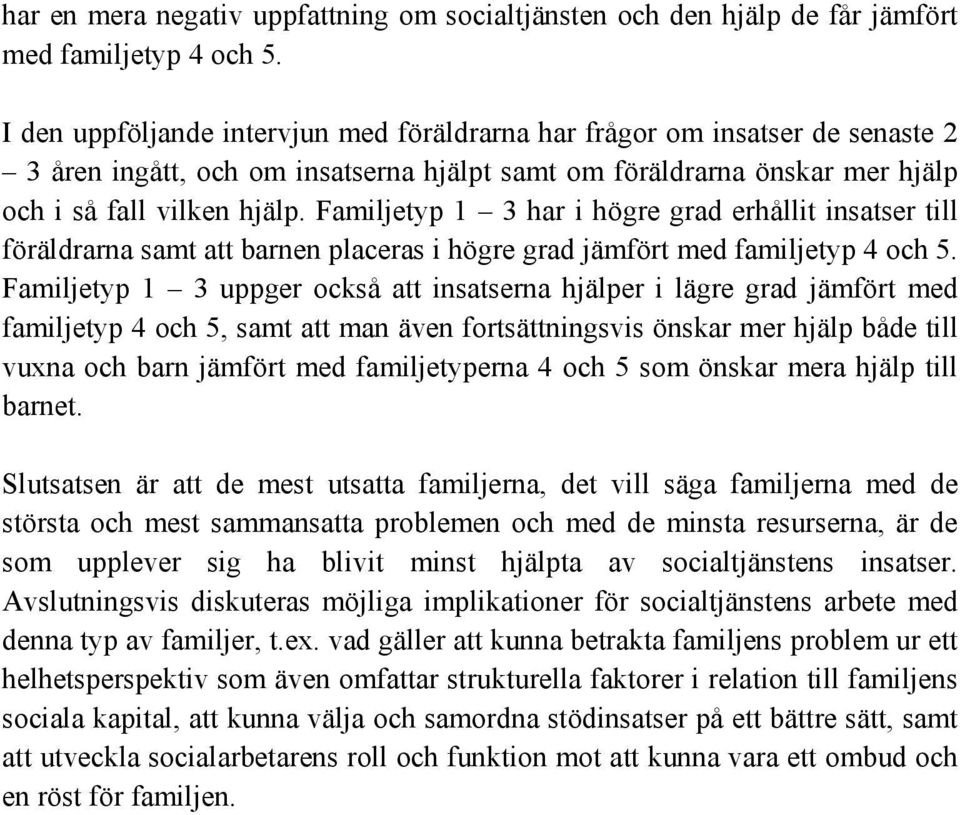 har en mera negativ uppfattning om socialtjänsten och den hjälp de får jämfört med familjetyp 4 och 5.

I den uppföljande intervjun med föräldrarna har frågor om insatser de senaste 2 – 3 åren ingått, och om insatserna hjälpt samt om föräldrarna önskar mer hjälp och i så fall vilken hjälp. Familjetyp 1 – 3 har i högre grad erhållit insatser till föräldrarna samt att barnen placeras i högre grad jämfört med familjetyp 4 och 5. Familjetyp 1 – 3 uppger också att insatserna hjälper i lägre grad jämfört med familjetyp 4 och 5, samt att man även fortsättningsvis önskar mer hjälp både till vuxna och barn jämfört med familjetyperna 4 och 5 som önskar mera hjälp till barnet.

Slutsatsen är att de mest utsatta familjerna, det vill säga familjerna med de största och mest sammansatta problemen och med de minsta resurserna, är de som upplever sig ha blivit minst hjälpta av socialtjänstens insatser. Avslutningsvis diskuteras möjliga implikationer för socialtjänstens arbete med denna typ av familjer, t.ex. vad gäller att kunna betrakta familjens problem ur ett helhetsperspektiv som även omfattar strukturella faktorer i relation till familjens sociala kapital, att kunna välja och samordna stödinsatser på ett bättre sätt, samt att utveckla socialarbetarens roll och funktion mot att kunna vara ett ombud och en röst för familjen.